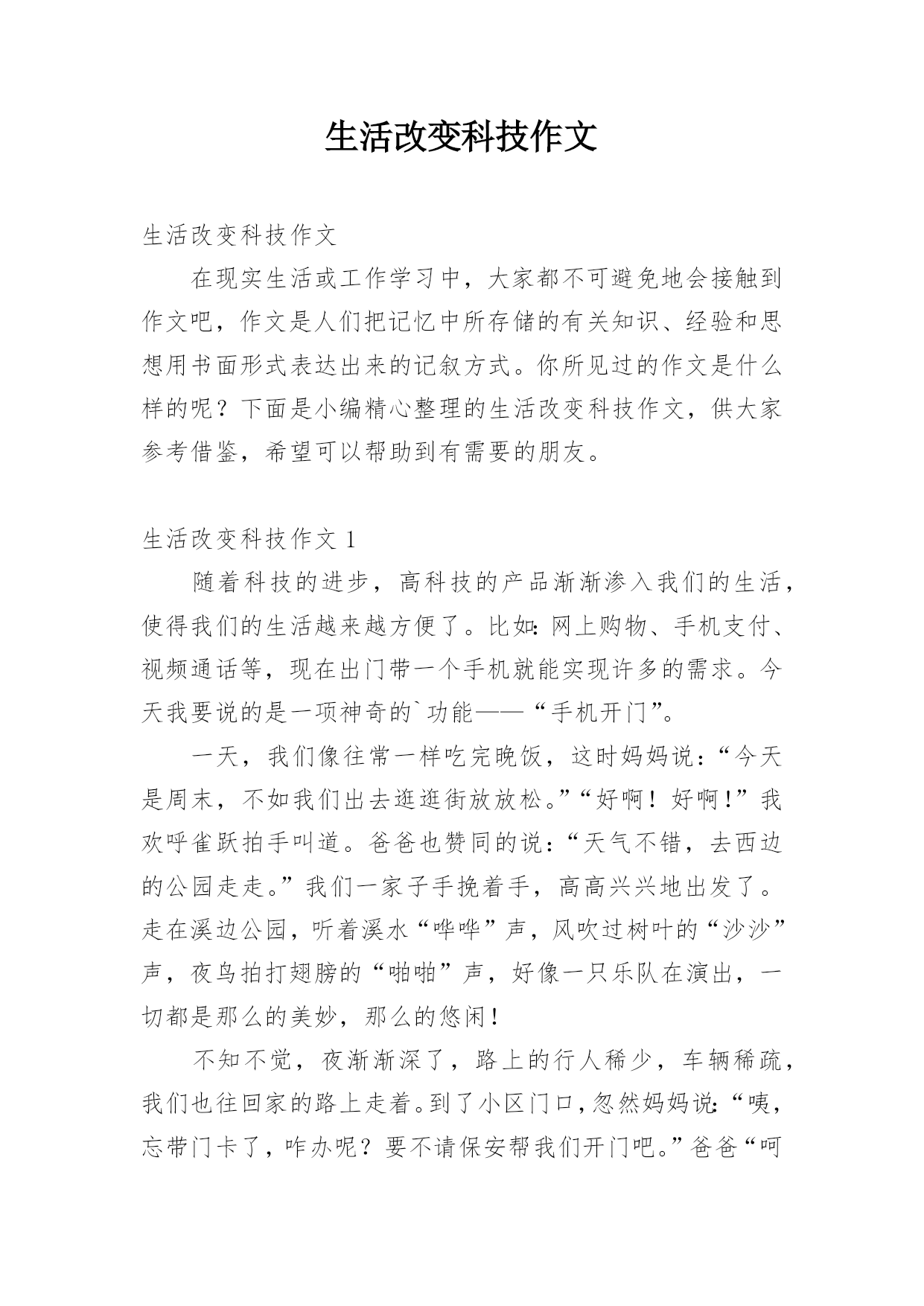 生活改变科技作文

生活改变科技作文

在现实生活或工作学习中，大家都不可避免地会接触到作文吧，作文是人们把记忆中所存储的有关知识、经验和思想用书面形式表达出来的记叙方式。你所见过的作文是什么样的呢？下面是小编精心整理的生活改变科技作文，供大家参考借鉴，希望可以帮助到有需要的朋友。

生活改变科技作文 1

随着科技的进步，高科技的产品渐渐渗入我们的生活，使得我们的生活越来越方便了。比如：网上购物、手机支付、视频通话等，现在出门带一个手机就能实现许多的需求。今天我要说的是一项神奇的`功能——“手机开门”。

一天，我们像往常一样吃完晚饭，这时妈妈说：“今天是周末，不如我们出去逛逛街放放松。”“好啊！好啊！”我欢呼雀跃拍手叫道。爸爸也赞同的说：“天气不错，去西边的公园走走。”我们一家子手挽着手，高高兴兴地出发了。走在溪边公园，听着溪水“哗哗”声，风吹过树叶的“沙沙”声，夜鸟拍打翅膀的“啪啪”声，好像一只乐队在演出，一切都是那么的美妙，那么的悠闲！

不知不觉，夜渐渐深了，路上的行人稀少，车辆稀疏，我们也往回家的路上走着。到了小区门口，忽然妈妈说：“咦，忘带门卡了，咋办呢？要不请保安帮我们开门吧。”爸爸“呵